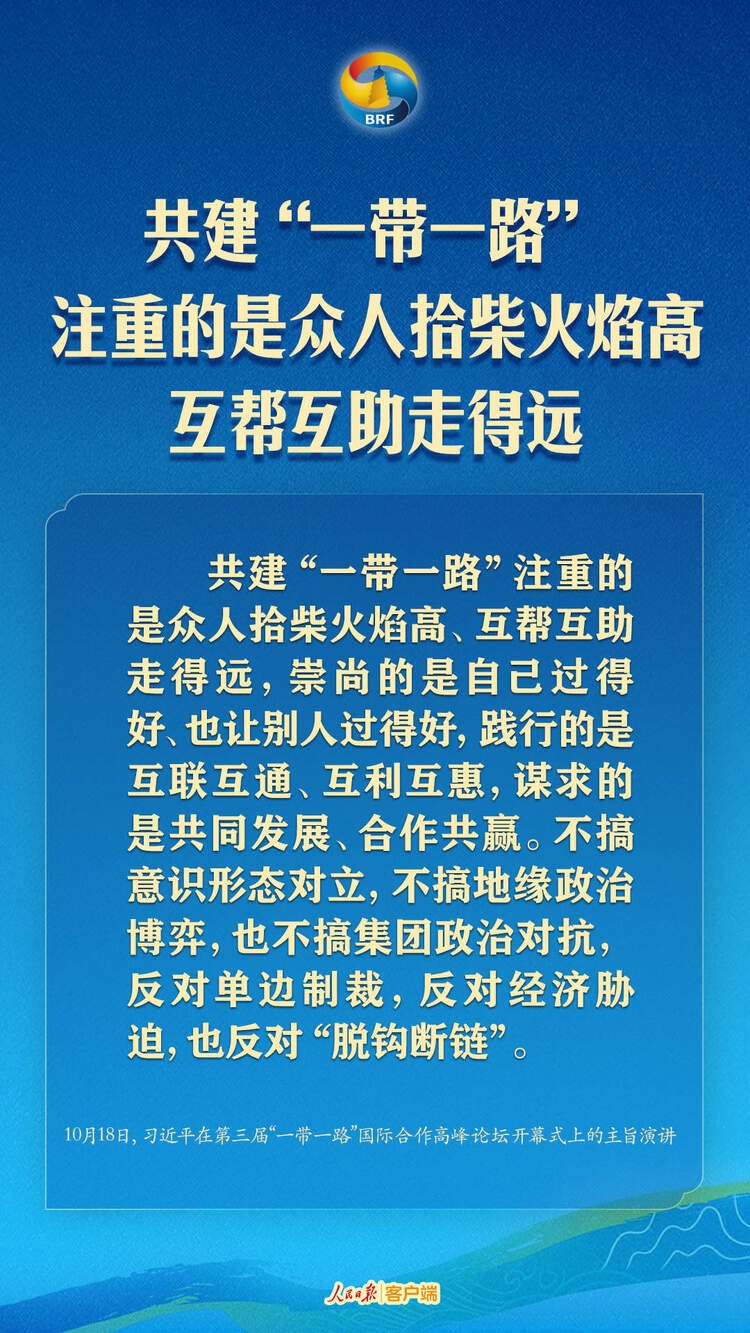 BRF

共建“一带一路”
注重的是众人拾柴火焰高
互帮互助走得远

共建“一带一路”注重的是众人拾柴火焰高、互帮互助走得远，崇尚的是自己过得好、也让别人过得好，践行的是互联互通、互利互惠，谋求的是共同发展、合作共赢。不搞意识形态对立，不搞地缘政治博弈，也不搞集团政治对抗，反对单边制裁，反对经济胁迫，也反对“脱钩断链”。

10月18日，习近平在第三届“一带一路”国际合作高峰论坛开幕式上的主旨演讲

人民日报 客户端